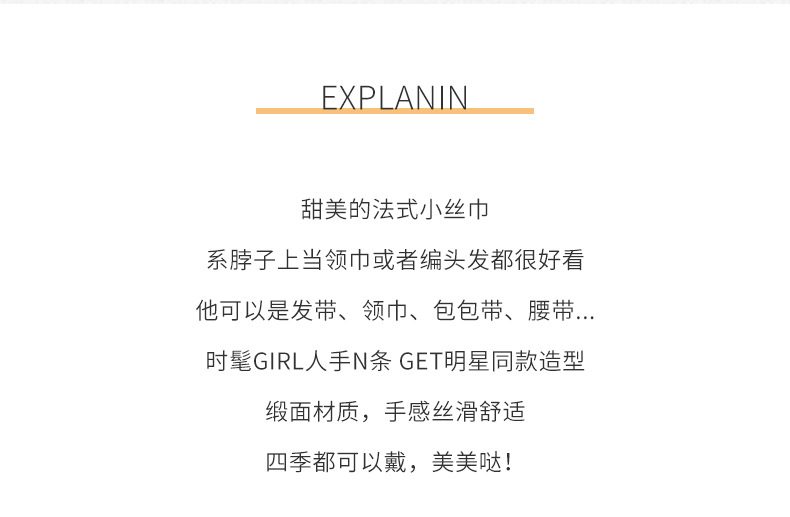 EXPLANIN

甜美的法式小丝巾

系脖子上当领巾或者编头发都很好看

他可以是发带、领巾、包包带、腰带...

时髦GIRL人手N条 GET明星同款造型

缎面材质，手感丝滑舒适

四季都可以戴，美美哒！